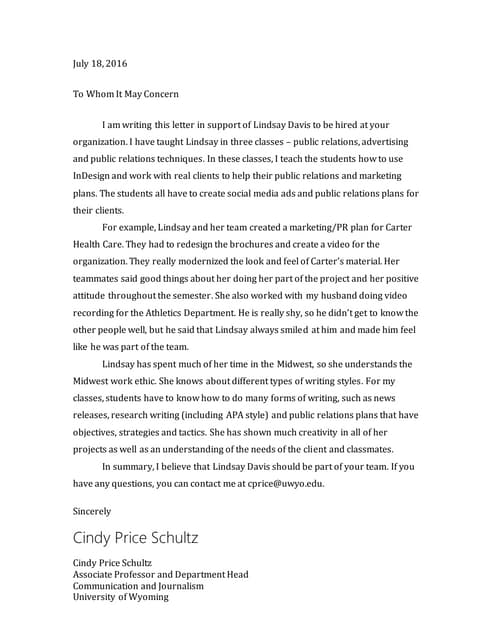 July 18, 2016

To Whom It May Concern

I am writing this letter in support of Lindsay Davis to be hired at your organization. I have taught Lindsay in three classes – public relations, advertising and public relations techniques. In these classes, I teach the students how to use InDesign and work with real clients to help their public relations and marketing plans. The students all have to create social media ads and public relations plans for their clients.

For example, Lindsay and her team created a marketing/PR plan for Carter Health Care. They had to redesign the brochures and create a video for the organization. They really modernized the look and feel of Carter's material. Her teammates said good things about her doing her part of the project and her positive attitude throughout the semester. She also worked with my husband doing video recording for the Athletics Department. He is really shy, so he didn't get to know the other people well, but he said that Lindsay always smiled at him and made him feel like he was part of the team.

Lindsay has spent much of her time in the Midwest, so she understands the Midwest work ethic. She knows about different types of writing styles. For my classes, students have to know how to do many forms of writing, such as news releases, research writing (including APA style) and public relations plans that have objectives, strategies and tactics. She has shown much creativity in all of her projects as well as an understanding of the needs of the client and classmates.

In summary, I believe that Lindsay Davis should be part of your team. If you have any questions, you can contact me at cprice@uwyo.edu.

Sincerely

Cindy Price Schultz

Cindy Price Schultz
Associate Professor and Department Head
Communication and Journalism
University of Wyoming